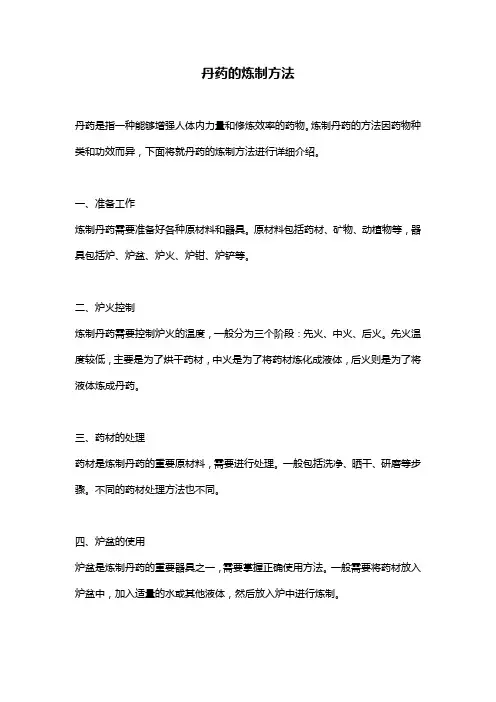 丹药的炼制方法

丹药是指一种能够增强人体内力量和修炼效率的药物。炼制丹药的方法因药物种类和功效而异，下面将就丹药的炼制方法进行详细介绍。

一、准备工作

炼制丹药需要准备好各种原材料和器具。原材料包括药材、矿物、动植物等，器具包括炉、炉盆、炉火、炉钳、炉铲等。

二、炉火控制

炼制丹药需要控制炉火的温度，一般分为三个阶段：先火、中火、后火。先火温度较低，主要是为了烘干药材，中火是为了将药材炼化成液体，后火则是为了将液体炼成丹药。

三、药材的处理

药材是炼制丹药的重要原材料，需要进行处理。一般包括洗净、晒干、研磨等步骤。不同的药材处理方法也不同。

四、炉盆的使用

炉盆是炼制丹药的重要器具之一，需要掌握正确使用方法。一般需要将药材放入炉盆中，加入适量的水或其他液体，然后放入炉中进行炼制。